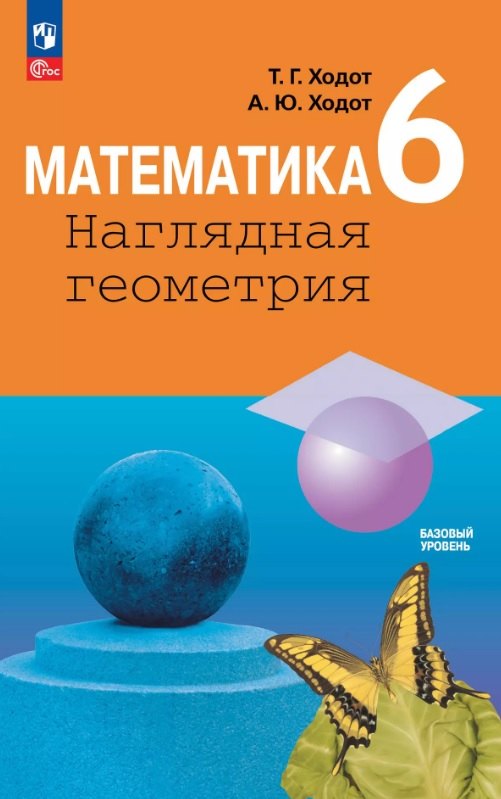 ФГОС

Т. Г. Ходот
А. Ю. Ходот

МАТЕМАТИКА 6
Наглядная геометрия

БАЗОВЫЙ УРОВЕНЬ